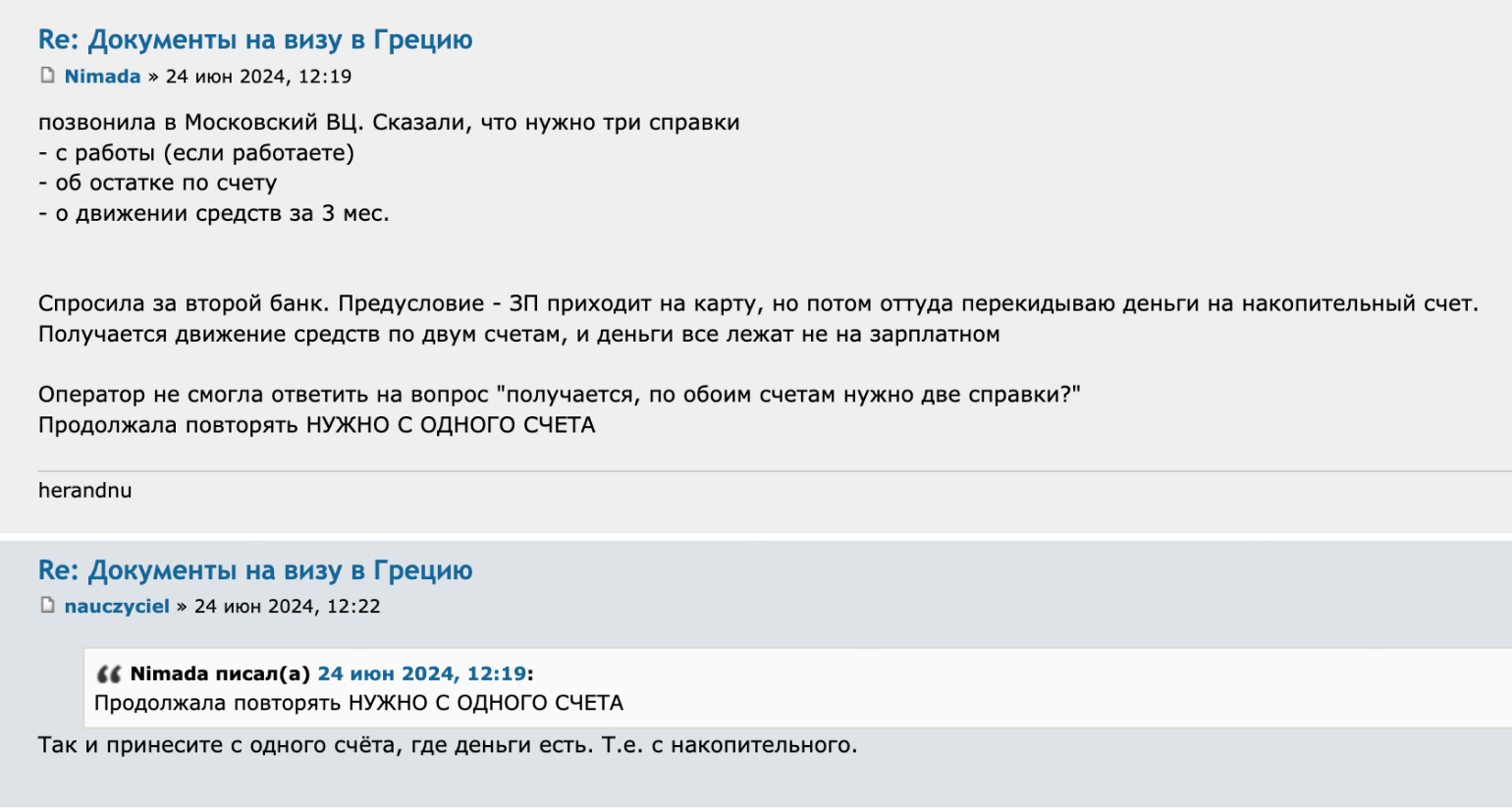 Re: Документы на визу в Грецию
Nimada » 24 июн 2024, 12:19

позвонила в Московский ВЦ. Сказали, что нужно три справки
- с работы (если работаете)
- об остатке по счету
- о движении средств за 3 мес.

Спросила за второй банк. Предусловие - ЗП приходит на карту, но потом оттуда перекидываю деньги на накопительный счет. Получается движение средств по двум счетам, и деньги все лежат не на зарплатном

Оператор не смогла ответить на вопрос "получается, по обоим счетам нужно две справки?"
Продолжала повторять НУЖНО С ОДНОГО СЧЕТА

herandnu

Re: Документы на визу в Грецию
nauczyciel » 24 июн 2024, 12:22

Nimada писал(а) 24 июн 2024, 12:19:
Продолжала повторять НУЖНО С ОДНОГО СЧЕТА

Так и принесите с одного счёта, где деньги есть. Т.е. с накопительного.